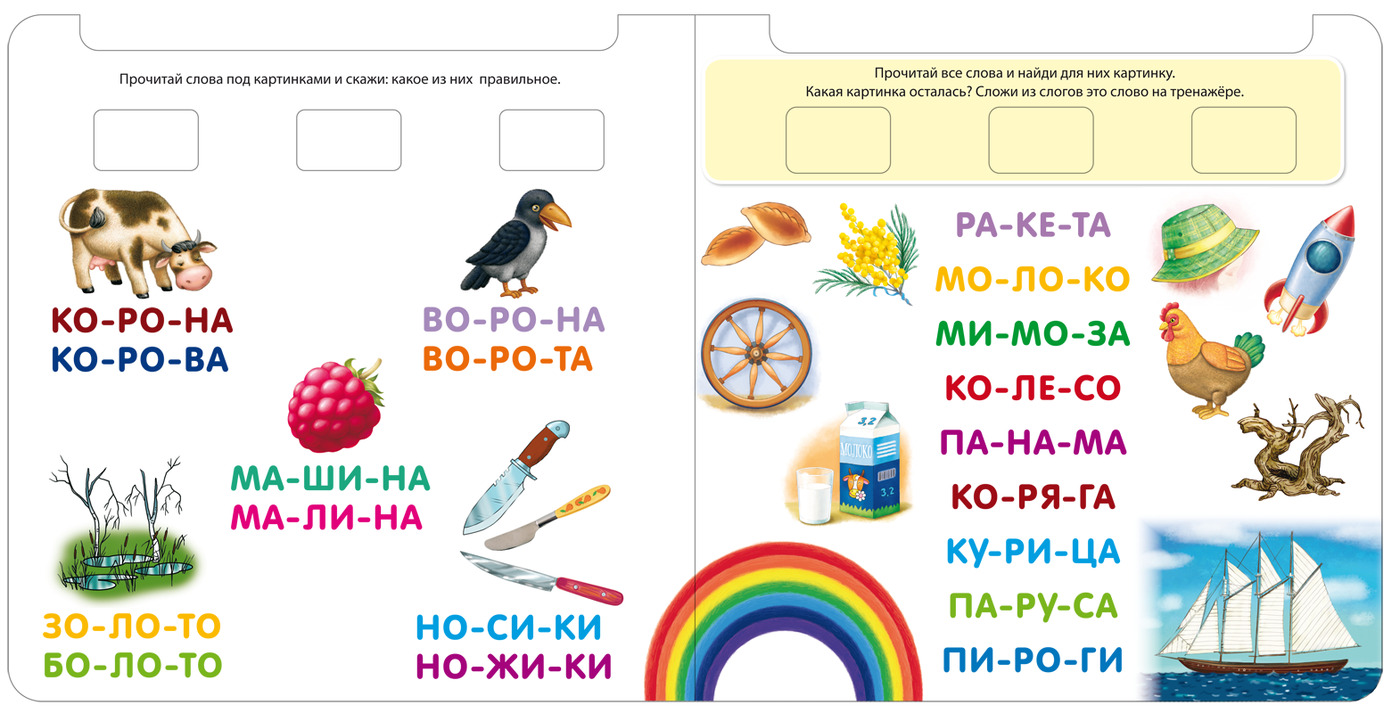 Прочитай слова под картинками и скажи: какое из них правильное.

КО-РО-НА
КО-РО-ВА

ВО-РО-НА
ВО-РО-ТА

МА-ШИ-НА
МА-ЛИ-НА

ЗО-ЛО-ТО
БО-ЛО-ТО

НО-СИ-КИ
НО-ЖИ-КИ

Прочитай все слова и найди для них картинку.
Какая картинка осталась? Сложи из слогов это слово на тренажёре.

РА-КЕ-ТА
МО-ЛО-КО
МИ-МО-ЗА
КО-ЛЕ-СО
ПА-НА-МА
КО-РЯ-ГА
КУ-РИ-ЦА
ПА-РУ-СА
ПИ-РО-ГИ

3,2
МОЛОКО
3,2